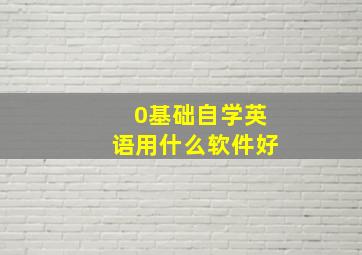 0基础自学英语用什么软件好